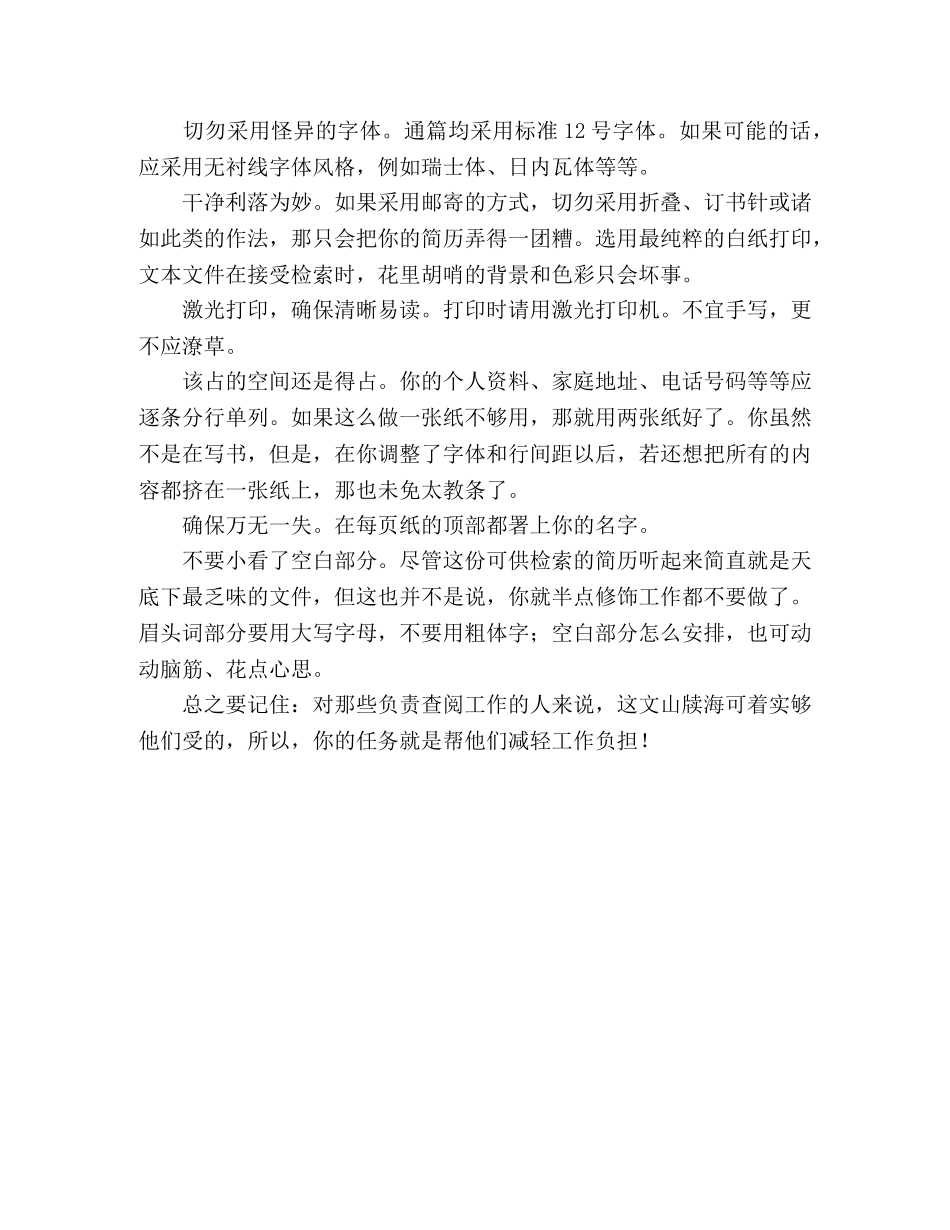 切勿采用怪异的字体。通篇均采用标准 12 号字体。如果可能的话，应采用无衬线字体风格，例如瑞士体、日内瓦体等等。

干净利落为妙。如果采用邮寄的方式，切勿采用折叠、订书针或诸如此类的作法，那只会把你的简历弄得一团糟。选用最纯粹的白纸打印，文本文件在接受检索时，花里胡哨的背景和色彩只会坏事。

激光打印，确保清晰易读。打印时请用激光打印机。不宜手写，更不应潦草。

该占的空间还是得占。你的个人资料、家庭地址、电话号码等等应逐条分行单列。如果这么做一张纸不够用，那就用两张纸好了。你虽然不是在写书，但是，在你调整了字体和行间距以后，若还想把所有的内容都挤在一张纸上，那也未免太教条了。

确保万无一失。在每页纸的顶部都署上你的名字。

不要小看了空白部分。尽管这份可供检索的简历听起来简直就是天底下最乏味的文件，但这也并不是说，你就半点修饰工作都不要做了。眉头词部分要用大写字母，不要用粗体字；空白部分怎么安排，也可动动脑筋、花点心思。

总之要记住：对那些负责查阅工作的人来说，这文山牍海可着实够他们受的，所以，你的任务就是帮他们减轻工作负担！